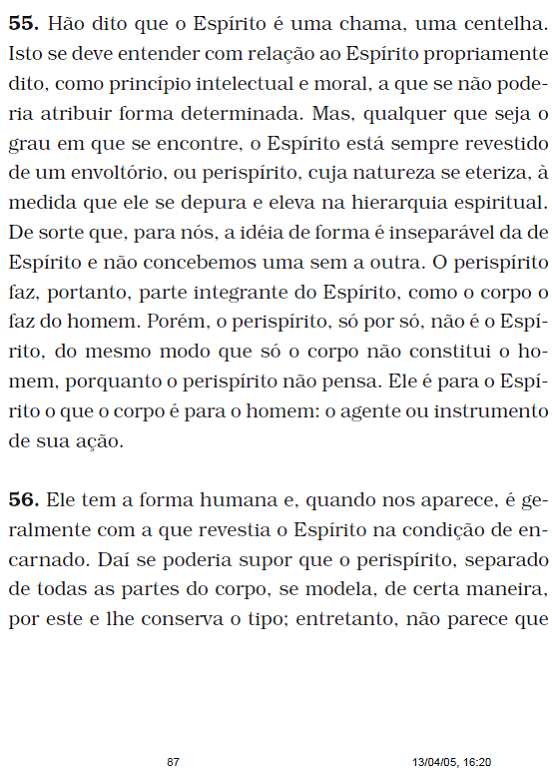 **55.** Hão dito que o Espírito é uma chama, uma centelha. Isto se deve entender com relação ao Espírito propriamente dito, como princípio intelectual e moral, a que se não poderia atribuir forma determinada. Mas, qualquer que seja o grau em que se encontre, o Espírito está sempre revestido de um envoltório, ou perispírito, cuja natureza se eteriza, à medida que ele se depura e eleva na hierarquia espiritual. De sorte que, para nós, a idéia de forma é inseparável da de Espírito e não concebemos uma sem a outra. O perispírito faz, portanto, parte integrante do Espírito, como o corpo o faz do homem. Porém, o perispírito, só por só, não é o Espírito, do mesmo modo que só o corpo não constitui o homem, porquanto o perispírito não pensa. Ele é para o Espírito o que o corpo é para o homem: o agente ou instrumento de sua ação.

**56.** Ele tem a forma humana e, quando nos aparece, é geralmente com a que revestia o Espírito na condição de encarnado. Daí se poderia supor que o perispírito, separado de todas as partes do corpo, se modela, de certa maneira, por este e lhe conserva o tipo; entretanto, não parece que

87

13/04/05, 16:20